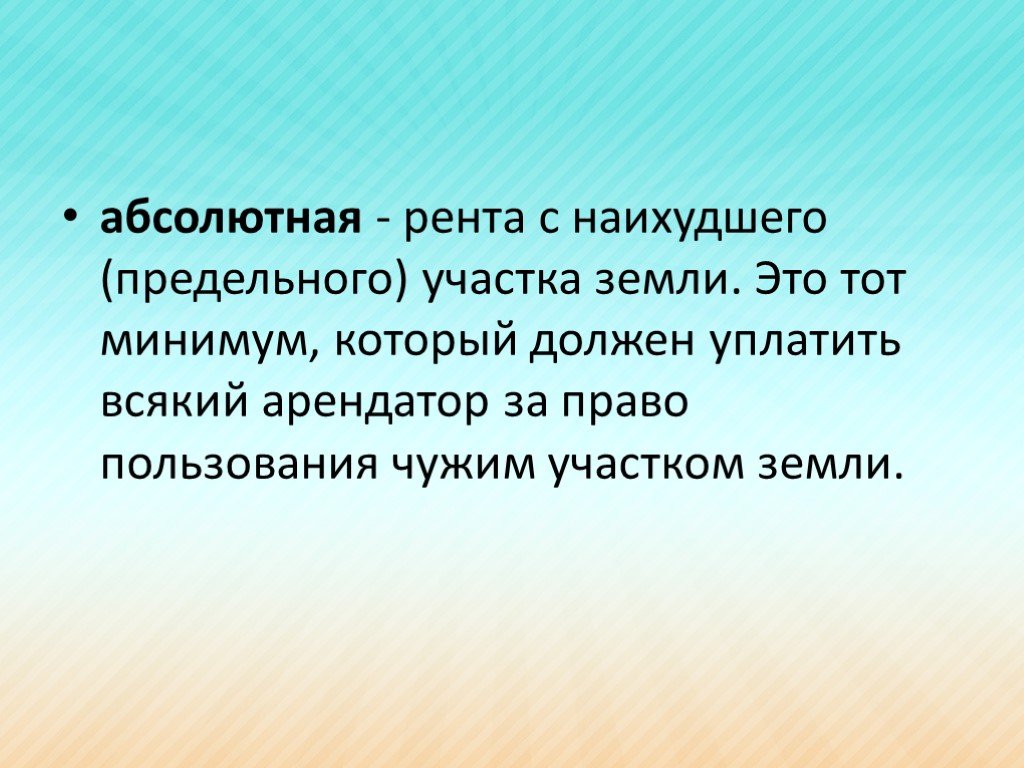 • абсолютная - рента с наихудшего (предельного) участка земли. Это тот минимум, который должен уплатить всякий арендатор за право пользования чужим участком земли.